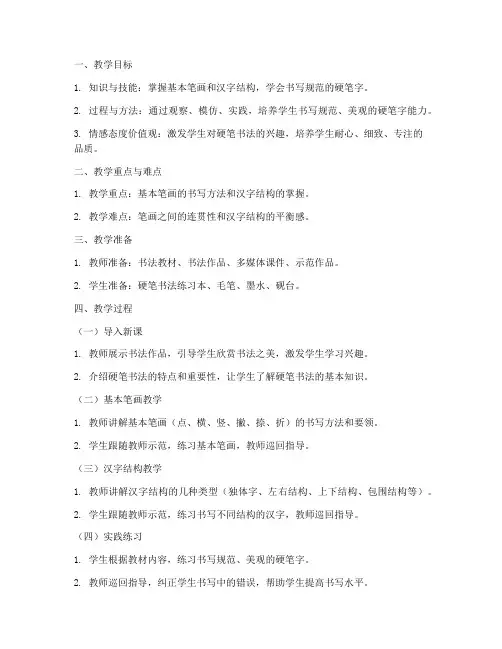 一、教学目标

1. 知识与技能：掌握基本笔画和汉字结构，学会书写规范的硬笔字。

2. 过程与方法：通过观察、模仿、实践，培养学生书写规范、美观的硬笔字能力。

3. 情感态度价值观：激发学生对硬笔书法的兴趣，培养学生耐心、细致、专注的品质。

二、教学重点与难点

1. 教学重点：基本笔画的书写方法和汉字结构的掌握。

2. 教学难点：笔画之间的连贯性和汉字结构的平衡感。

三、教学准备

1. 教师准备：书法教材、书法作品、多媒体课件、示范作品。

2. 学生准备：硬笔书法练习本、毛笔、墨水、砚台。

四、教学过程

（一）导入新课

1. 教师展示书法作品，引导学生欣赏书法之美，激发学生学习兴趣。

2. 介绍硬笔书法的特点和重要性，让学生了解硬笔书法的基本知识。

（二）基本笔画教学

1. 教师讲解基本笔画（点、横、竖、撇、捺、折）的书写方法和要领。

2. 学生跟随教师示范，练习基本笔画，教师巡回指导。

（三）汉字结构教学

1. 教师讲解汉字结构的几种类型（独体字、左右结构、上下结构、包围结构等）。

2. 学生跟随教师示范，练习书写不同结构的汉字，教师巡回指导。

（四）实践练习

1. 学生根据教材内容，练习书写规范、美观的硬笔字。

2. 教师巡回指导，纠正学生书写中的错误，帮助学生提高书写水平。